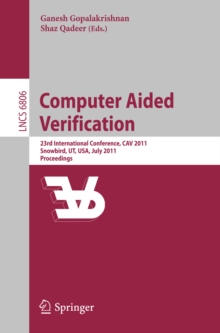 Ganesh Gopalakrishnan
Shaz Qadeer (Eds.)

LNCS 6806

Computer Aided Verification

23rd International Conference, CAV 2011
Snowbird, UT, USA, July 2011
Proceedings

Springer